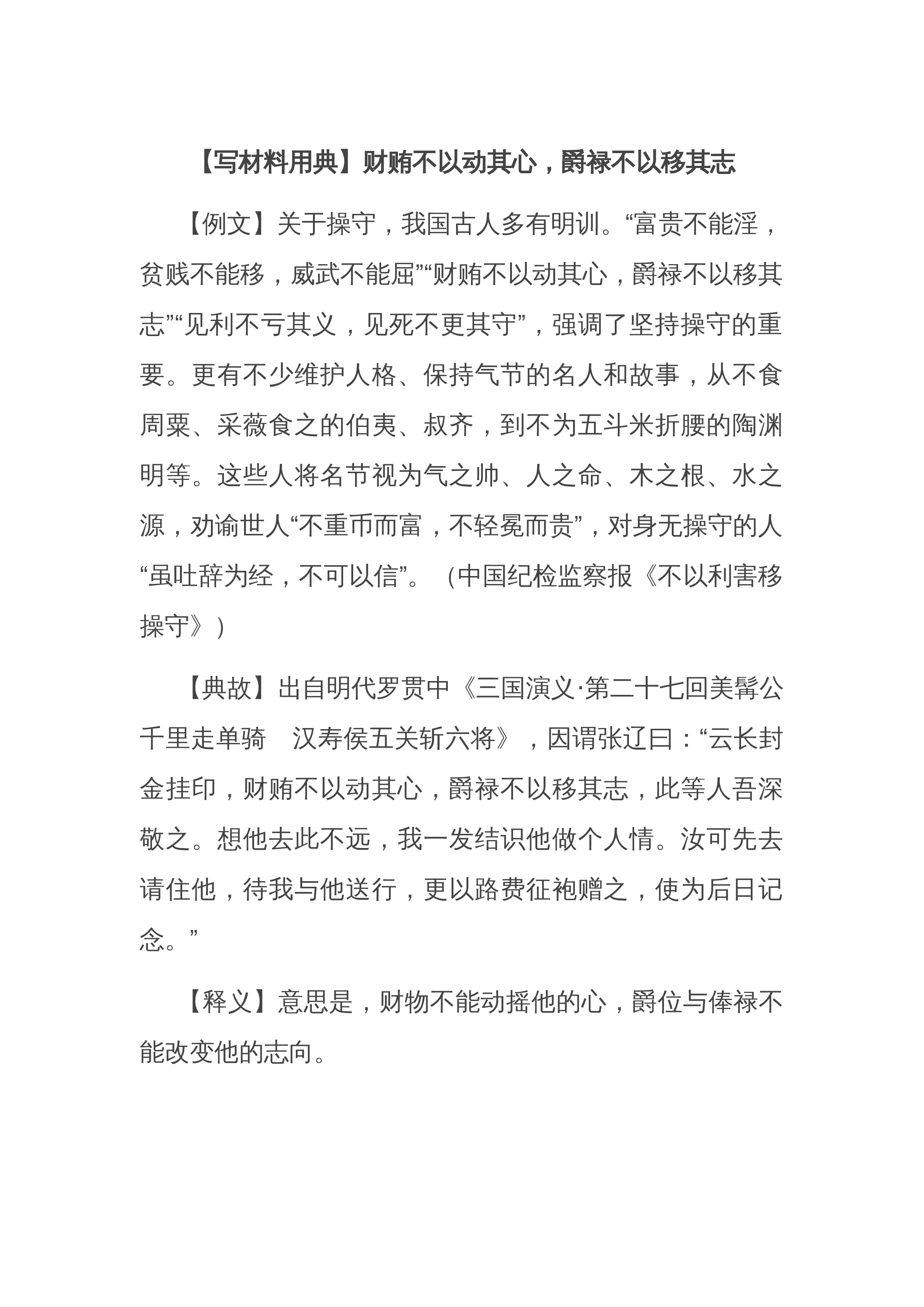 【写材料用典】财贿不以动其心，爵禄不以移其志

【例文】关于操守，我国古人多有明训。“富贵不能淫，贫贱不能移，威武不能屈”“财贿不以动其心，爵禄不以移其志”“见利不亏其义，见死不更其守”，强调了坚持操守的重要。更有不少维护人格、保持气节的名人和故事，从不食周粟、采薇食之的伯夷、叔齐，到不为五斗米折腰的陶渊明等。这些人将名节视为气之帅、人之命、木之根、水之源，劝谕世人“不重币而富，不轻冕而贵”，对身无操守的人“虽吐辞为经，不可以信”。（中国纪检监察报《不以利害移操守》）

【典故】出自明代罗贯中《三国演义·第二十七回美髯公千里走单骑　汉寿侯五关斩六将》，因谓张辽曰：“云长封金挂印，财贿不以动其心，爵禄不以移其志，此等人吾深敬之。想他去此不远，我一发结识他做个人情。汝可先去请住他，待我与他送行，更以路费征袍赠之，使为后日记念。”

【释义】意思是，财物不能动摇他的心，爵位与俸禄不能改变他的志向。